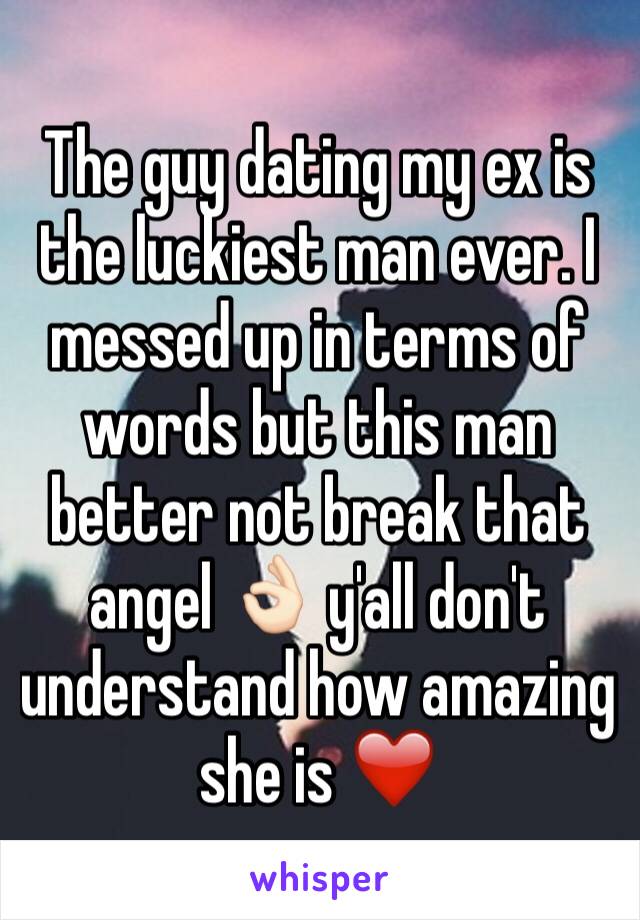 The guy dating my ex is the luckiest man ever. I messed up in terms of words but this man better not break that angel 👌🏻 y'all don't understand how amazing she is ❤️

whisper